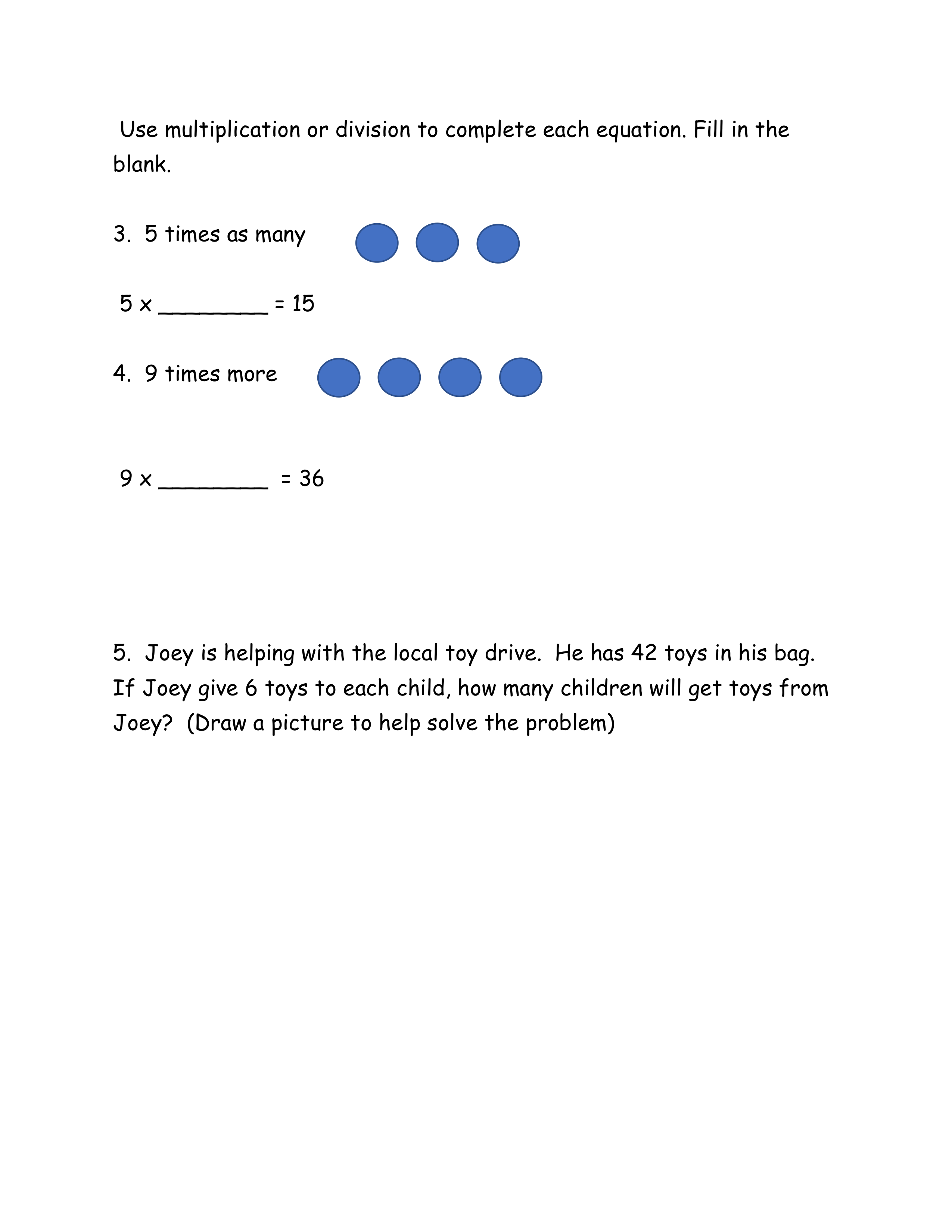 Use multiplication or division to complete each equation. Fill in the blank.

3. 5 times as many

5 x ________ = 15

4. 9 times more

9 x ________ = 36

5. Joey is helping with the local toy drive. He has 42 toys in his bag. If Joey give 6 toys to each child, how many children will get toys from Joey? (Draw a picture to help solve the problem)